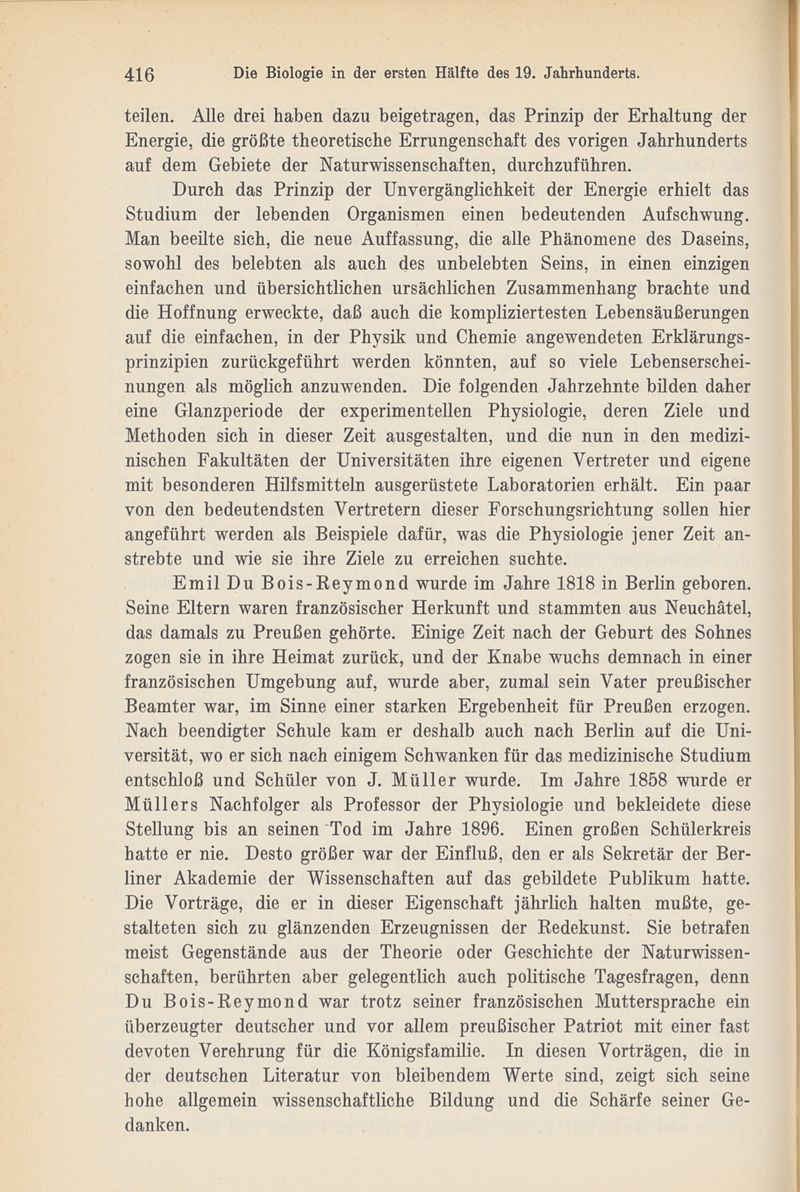 416 Die Biologie in der ersten Hälfte des 19. Jahrhunderts.

teilen. Alle drei haben dazu beigetragen, das Prinzip der Erhaltung der Energie, die größte theoretische Errungenschaft des vorigen Jahrhunderts auf dem Gebiete der Naturwissenschaften, durchzuführen.

Durch das Prinzip der Unvergänglichkeit der Energie erhielt das Studium der lebenden Organismen einen bedeutenden Aufschwung. Man beeilte sich, die neue Auffassung, die alle Phänomene des Daseins, sowohl des belebten als auch des unbelebten Seins, in einen einzigen einfachen und übersichtlichen ursächlichen Zusammenhang brachte und die Hoffnung erweckte, daß auch die kompliziertesten Lebensäußerungen auf die einfachen, in der Physik und Chemie angewendeten Erklärungsprinzipien zurückgeführt werden könnten, auf so viele Lebenserscheinungen als möglich anzuwenden. Die folgenden Jahrzehnte bilden daher eine Glanzperiode der experimentellen Physiologie, deren Ziele und Methoden sich in dieser Zeit ausgestalten, und die nun in den medizinischen Fakultäten der Universitäten ihre eigenen Vertreter und eigene mit besonderen Hilfsmitteln ausgerüstete Laboratorien erhält. Ein paar von den bedeutendsten Vertretern dieser Forschungsrichtung sollen hier angeführt werden als Beispiele dafür, was die Physiologie jener Zeit anstrebte und wie sie ihre Ziele zu erreichen suchte.

Emil Du Bois-Reymond wurde im Jahre 1818 in Berlin geboren. Seine Eltern waren französischer Herkunft und stammten aus Neuchâtel, das damals zu Preußen gehörte. Einige Zeit nach der Geburt des Sohnes zogen sie in ihre Heimat zurück, und der Knabe wuchs demnach in einer französischen Umgebung auf, wurde aber, zumal sein Vater preußischer Beamter war, im Sinne einer starken Ergebenheit für Preußen erzogen. Nach beendigter Schule kam er deshalb auch nach Berlin auf die Universität, wo er sich nach einigem Schwanken für das medizinische Studium entschloß und Schüler von J. Müller wurde. Im Jahre 1858 wurde er Müllers Nachfolger als Professor der Physiologie und bekleidete diese Stellung bis an seinen Tod im Jahre 1896. Einen großen Schülerkreis hatte er nie. Desto größer war der Einfluß, den er als Sekretär der Berliner Akademie der Wissenschaften auf das gebildete Publikum hatte. Die Vorträge, die er in dieser Eigenschaft jährlich halten mußte, gestalteten sich zu glänzenden Erzeugnissen der Redekunst. Sie betrafen meist Gegenstände aus der Theorie oder Geschichte der Naturwissenschaften, berührten aber gelegentlich auch politische Tagesfragen, denn Du Bois-Reymond war trotz seiner französischen Muttersprache ein überzeugter deutscher und vor allem preußischer Patriot mit einer fast devoten Verehrung für die Königsfamilie. In diesen Vorträgen, die in der deutschen Literatur von bleibendem Werte sind, zeigt sich seine hohe allgemein wissenschaftliche Bildung und die Schärfe seiner Gedanken.